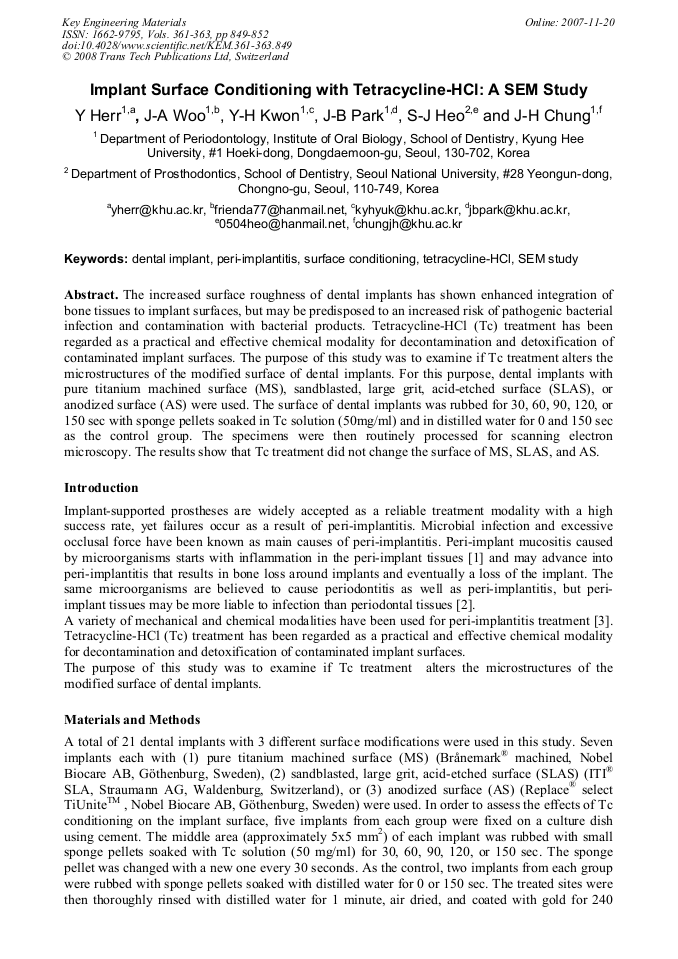 Key Engineering Materials
ISSN: 1662-9795, Vols. 361-363, pp 849-852
doi:10.4028/www.scientific.net/KEM.361-363.849
© 2008 Trans Tech Publications Ltd, Switzerland

Online: 2007-11-20

Implant Surface Conditioning with Tetracycline-HCl: A SEM Study

Y Herr$^{1,a}$, J-A Woo$^{1,b}$, Y-H Kwon$^{1,c}$, J-B Park$^{1,d}$, S-J Heo$^{2,e}$ and J-H Chung$^{1,f}$

$^{1}$ Department of Periodontology, Institute of Oral Biology, School of Dentistry, Kyung Hee University, #1 Hoeki-dong, Dongdaemoon-gu, Seoul, 130-702, Korea

$^{2}$ Department of Prosthodontics, School of Dentistry, Seoul National University, #28 Yeongun-dong, Chongno-gu, Seoul, 110-749, Korea

$^{a}$yherr@khu.ac.kr, $^{b}$frienda77@hanmail.net, $^{c}$kyhyuk@khu.ac.kr, $^{d}$jbpark@khu.ac.kr, $^{e}$0504heo@hanmail.net, $^{f}$chungjh@khu.ac.kr

Keywords: dental implant, peri-implantitis, surface conditioning, tetracycline-HCl, SEM study

Abstract. The increased surface roughness of dental implants has shown enhanced integration of bone tissues to implant surfaces, but may be predisposed to an increased risk of pathogenic bacterial infection and contamination with bacterial products. Tetracycline-HCl (Tc) treatment has been regarded as a practical and effective chemical modality for decontamination and detoxification of contaminated implant surfaces. The purpose of this study was to examine if Tc treatment alters the microstructures of the modified surface of dental implants. For this purpose, dental implants with pure titanium machined surface (MS), sandblasted, large grit, acid-etched surface (SLAS), or anodized surface (AS) were used. The surface of dental implants was rubbed for 30, 60, 90, 120, or 150 sec with sponge pellets soaked in Tc solution (50mg/ml) and in distilled water for 0 and 150 sec as the control group. The specimens were then routinely processed for scanning electron microscopy. The results show that Tc treatment did not change the surface of MS, SLAS, and AS.

Introduction

Implant-supported prostheses are widely accepted as a reliable treatment modality with a high success rate, yet failures occur as a result of peri-implantitis. Microbial infection and excessive occlusal force have been known as main causes of peri-implantitis. Peri-implant mucositis caused by microorganisms starts with inflammation in the peri-implant tissues [1] and may advance into peri-implantitis that results in bone loss around implants and eventually a loss of the implant. The same microorganisms are believed to cause periodontitis as well as peri-implantitis, but peri-implant tissues may be more liable to infection than periodontal tissues [2].
A variety of mechanical and chemical modalities have been used for peri-implantitis treatment [3]. Tetracycline-HCl (Tc) treatment has been regarded as a practical and effective chemical modality for decontamination and detoxification of contaminated implant surfaces.
The purpose of this study was to examine if Tc treatment alters the microstructures of the modified surface of dental implants.

Materials and Methods

A total of 21 dental implants with 3 different surface modifications were used in this study. Seven implants each with (1) pure titanium machined surface (MS) (Brånemark® machined, Nobel Biocare AB, Göthenburg, Sweden), (2) sandblasted, large grit, acid-etched surface (SLAS) (ITI® SLA, Straumann AG, Waldenburg, Switzerland), or (3) anodized surface (AS) (Replace® select TiUnite™ , Nobel Biocare AB, Göthenburg, Sweden) were used. In order to assess the effects of Tc conditioning on the implant surface, five implants from each group were fixed on a culture dish using cement. The middle area (approximately 5x5 $mm^2$) of each implant was rubbed with small sponge pellets soaked with Tc solution (50 mg/ml) for 30, 60, 90, 120, or 150 sec. The sponge pellet was changed with a new one every 30 seconds. As the control, two implants from each group were rubbed with sponge pellets soaked with distilled water for 0 or 150 sec. The treated sites were then thoroughly rinsed with distilled water for 1 minute, air dried, and coated with gold for 240